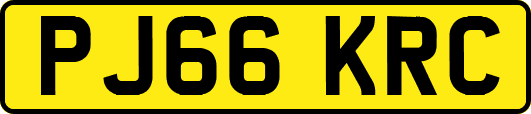 PJ66 KRC